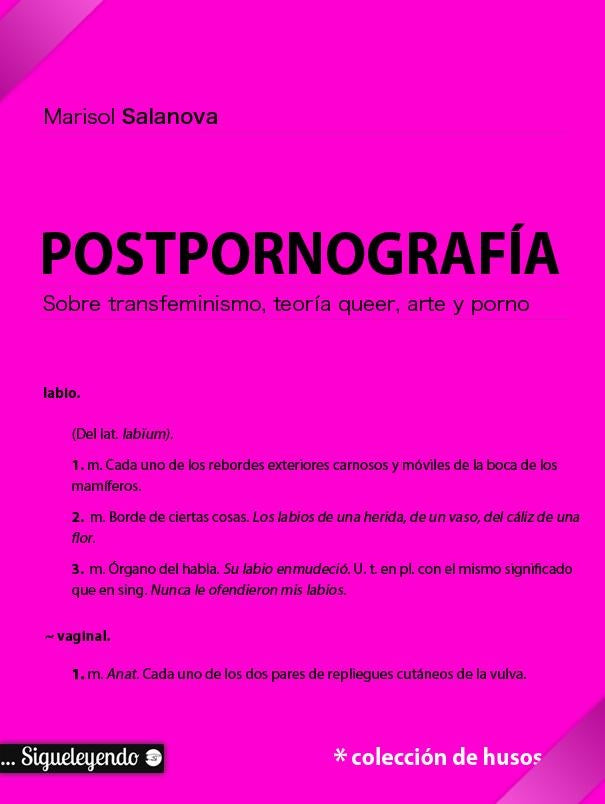 Marisol Salanova

POSTPORNOGRAFÍA

Sobre transfeminismo, teoría queer, arte y porno

labio.

(Del lat. labĭum).

1. m. Cada uno de los rebordes exteriores carnosos y móviles de la boca de los mamíferos.

2. m. Borde de ciertas cosas. Los labios de una herida, de un vaso, del cáliz de una flor.

3. m. Órgano del habla. Su labio enmudeció. U. t. en pl. con el mismo significado que en sing. Nunca le ofendieron mis labios.

~ vaginal.

1. m. Anat. Cada uno de los dos pares de repliegues cutáneos de la vulva.

... Sigueleyendo

* colección de husos